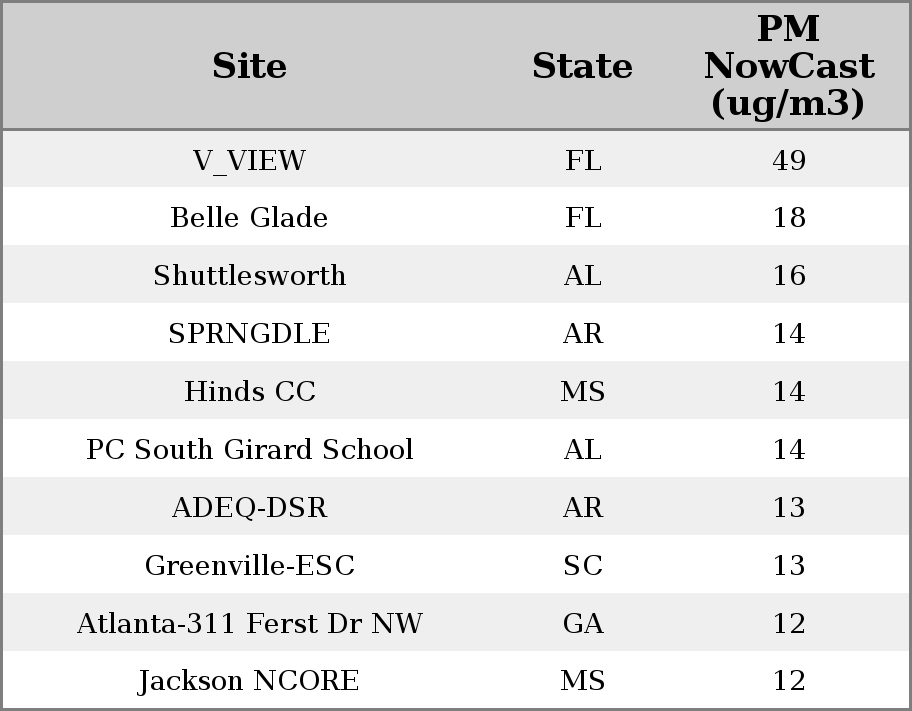 | Site | State | PM NowCast (ug/m3) |
|---|---|---|
| V_VIEW | FL | 49 |
| Belle Glade | FL | 18 |
| Shuttlesworth | AL | 16 |
| SPRNGDLE | AR | 14 |
| Hinds CC | MS | 14 |
| PC South Girard School | AL | 14 |
| ADEQ-DSR | AR | 13 |
| Greenville-ESC | SC | 13 |
| Atlanta-311 Ferst Dr NW | GA | 12 |
| Jackson NCORE | MS | 12 |